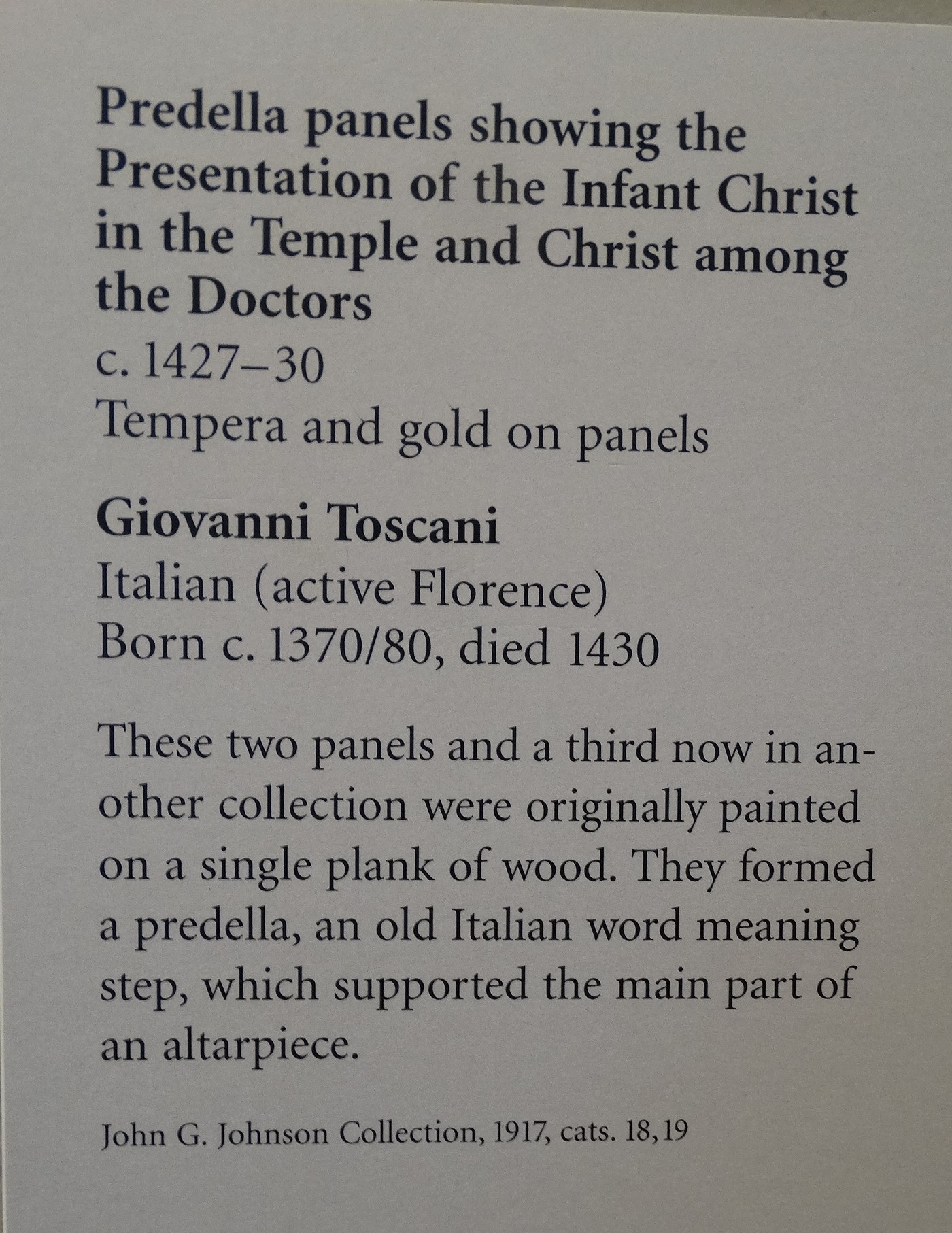 Predella panels showing the Presentation of the Infant Christ in the Temple and Christ among the Doctors
c. 1427–30
Tempera and gold on panels

Giovanni Toscani
Italian (active Florence)
Born c. 1370/80, died 1430

These two panels and a third now in another collection were originally painted on a single plank of wood. They formed a predella, an old Italian word meaning step, which supported the main part of an altarpiece.

John G. Johnson Collection, 1917, cats. 18, 19